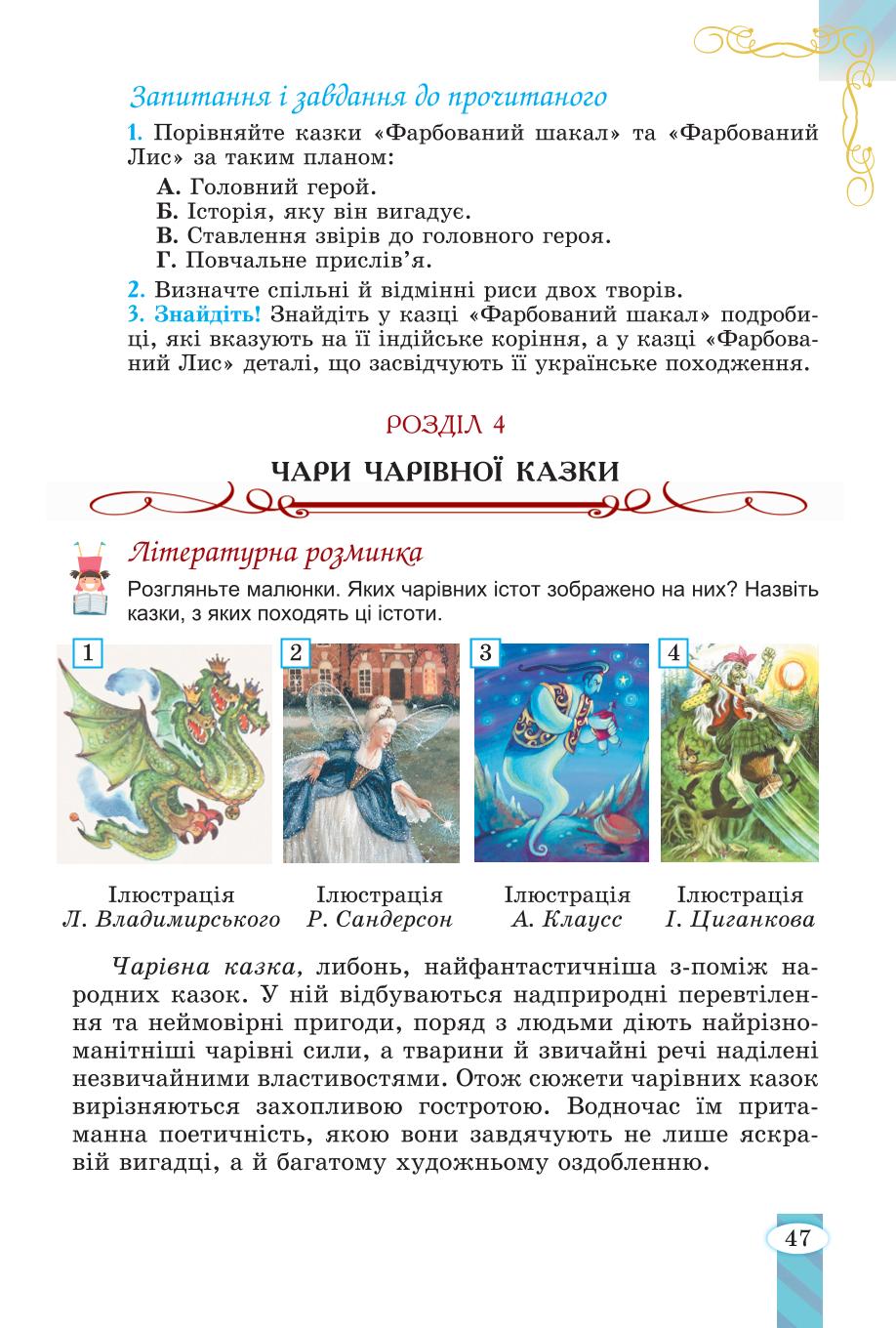 Запитання і завдання до прочитаного

1. Порівняйте казки «Фарбований шакал» та «Фарбований Лис» за таким планом:

А. Головний герой.
Б. Історія, яку він вигадує.
В. Ставлення звірів до головного героя.
Г. Повчальне прислів'я.

2. Визначте спільні й відмінні риси двох творів.
3. Знайдіть! Знайдіть у казці «Фарбований шакал» подробиці, які вказують на її індійське коріння, а у казці «Фарбований Лис» деталі, що засвідчують її українське походження.

РОЗДІЛ 4

ЧАРИ ЧАРІВНОЇ КАЗКИ

Літературна розминка

Розгляньте малюнки. Яких чарівних істот зображено на них? Назвіть казки, з яких походять ці істоти.

1

2

3

4

Ілюстрація Л. Владимирського

Ілюстрація Р. Сандерсон

Ілюстрація А. Клаусс

Ілюстрація І. Циганкова

Чарівна казка, либонь, найфантастичніша з-поміж народних казок. У ній відбуваються надприродні перевтілення та неймовірні пригоди, поряд з людьми діють найрізноманітніші чарівні сили, а тварини й звичайні речі наділені незвичайними властивостями. Отож сюжети чарівних казок вирізняються захопливою гостротою. Водночас їм притаманна поетичність, якою вони завдячують не лише яскравій вигадці, а й багатому художньому оздобленню.

47